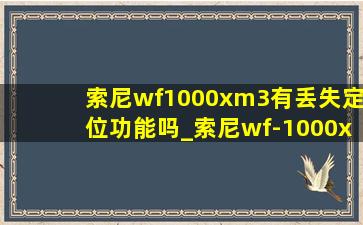 索尼wf1000xm3有丢失定位功能吗_索尼wf-1000x